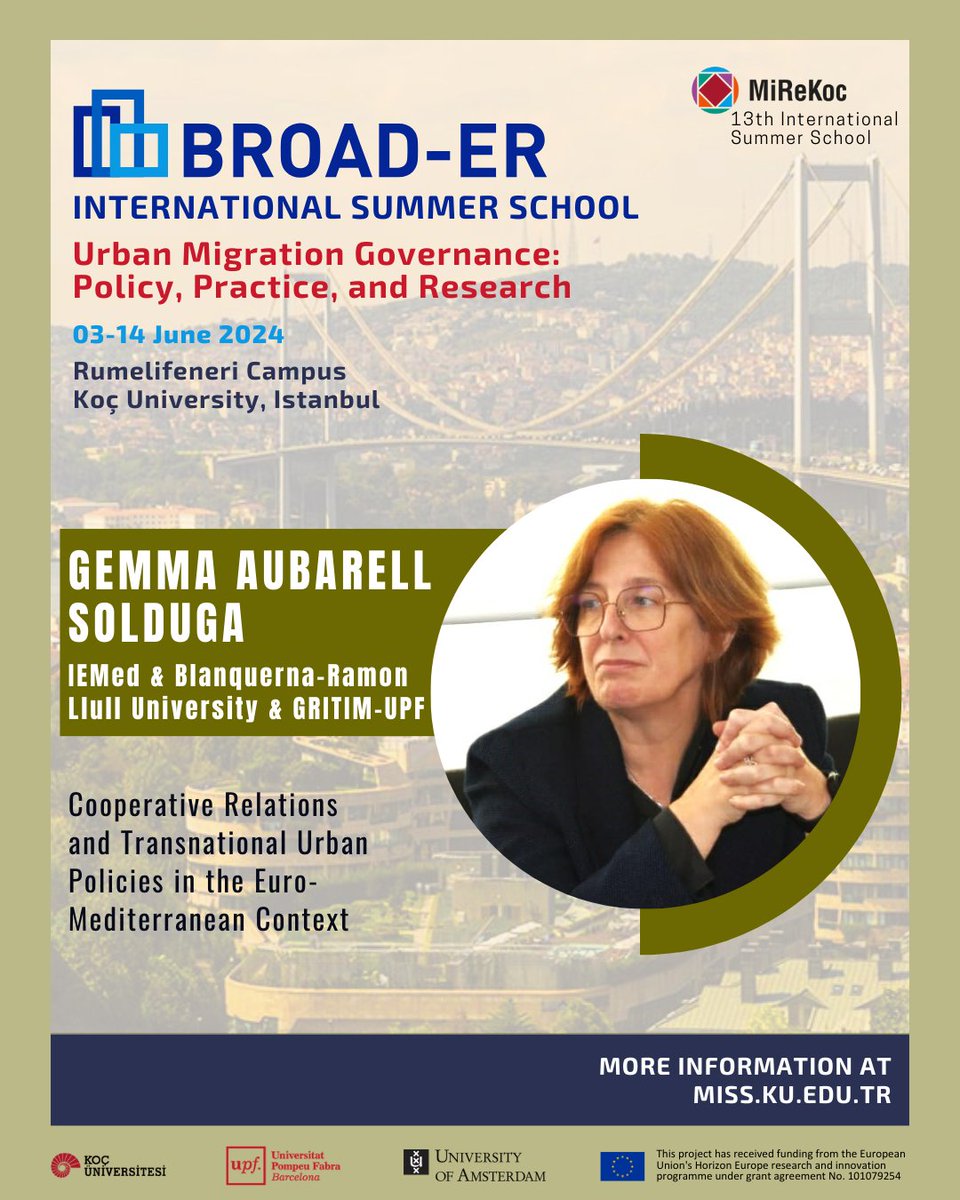 BROAD-ER
INTERNATIONAL SUMMER SCHOOL

MiReKoc
13th International Summer School

Urban Migration Governance: Policy, Practice, and Research

03-14 June 2024

Rumelifeneri Campus
Koç University, Istanbul

GEMMA AUBARELL SOLDUGA

IEMed & Blanquerna-Ramon Llull University & GRITIM-UPF

Cooperative Relations and Transnational Urban Policies in the Euro-Mediterranean Context

MORE INFORMATION AT
MISS.KU.EDU.TR

KOÇ ÜNİVERSİTESİ

upf. Universitat Pompeu Fabra Barcelona

UNIVERSITY OF AMSTERDAM

This project has received funding from the European Union's Horizon Europe research and innovation programme under grant agreement No. 101079254